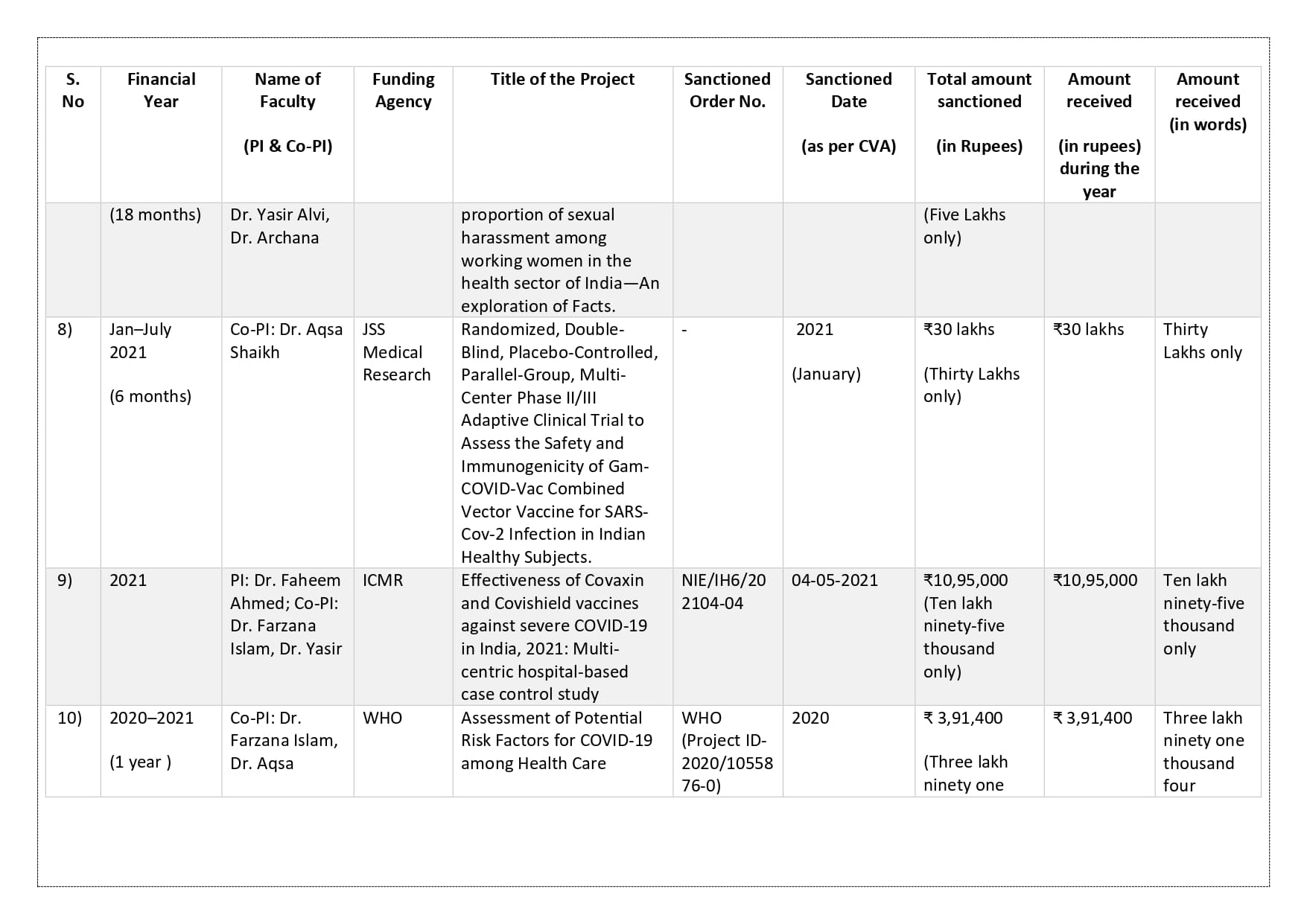 | S. No | Financial Year | Name of Faculty (PI & Co-PI) | Funding Agency | Title of the Project | Sanctioned Order No. | Sanctioned Date (as per CVA) | Total amount sanctioned (in Rupees) | Amount received (in rupees) during the year | Amount received (in words) |
|---|---|---|---|---|---|---|---|---|---|
| | (18 months) | Dr. Yasir Alvi, Dr. Archana | | proportion of sexual harassment among working women in the health sector of India—An exploration of Facts. | | | (Five Lakhs only) | | |
| 8) | Jan–July 2021 (6 months) | Co-PI: Dr. Aqsa Shaikh | JSS Medical Research | Randomized, Double-Blind, Placebo-Controlled, Parallel-Group, Multi-Center Phase II/III Adaptive Clinical Trial to Assess the Safety and Immunogenicity of Gam-COVID-Vac Combined Vector Vaccine for SARS-Cov-2 Infection in Indian Healthy Subjects. | - | 2021 (January) | ₹30 lakhs (Thirty Lakhs only) | ₹30 lakhs | Thirty Lakhs only |
| 9) | 2021 | PI: Dr. Faheem Ahmed; Co-PI: Dr. Farzana Islam, Dr. Yasir | ICMR | Effectiveness of Covaxin and Covishield vaccines against severe COVID-19 in India, 2021: Multi-centric hospital-based case control study | NIE/IH6/202104-04 | 04-05-2021 | ₹10,95,000 (Ten lakh ninety-five thousand only) | ₹10,95,000 | Ten lakh ninety-five thousand only |
| 10) | 2020–2021 (1 year ) | Co-PI: Dr. Farzana Islam, Dr. Aqsa | WHO | Assessment of Potential Risk Factors for COVID-19 among Health Care | WHO (Project ID-2020/1055876-0) | 2020 | ₹ 3,91,400 (Three lakh ninety one | ₹ 3,91,400 | Three lakh ninety one thousand four |